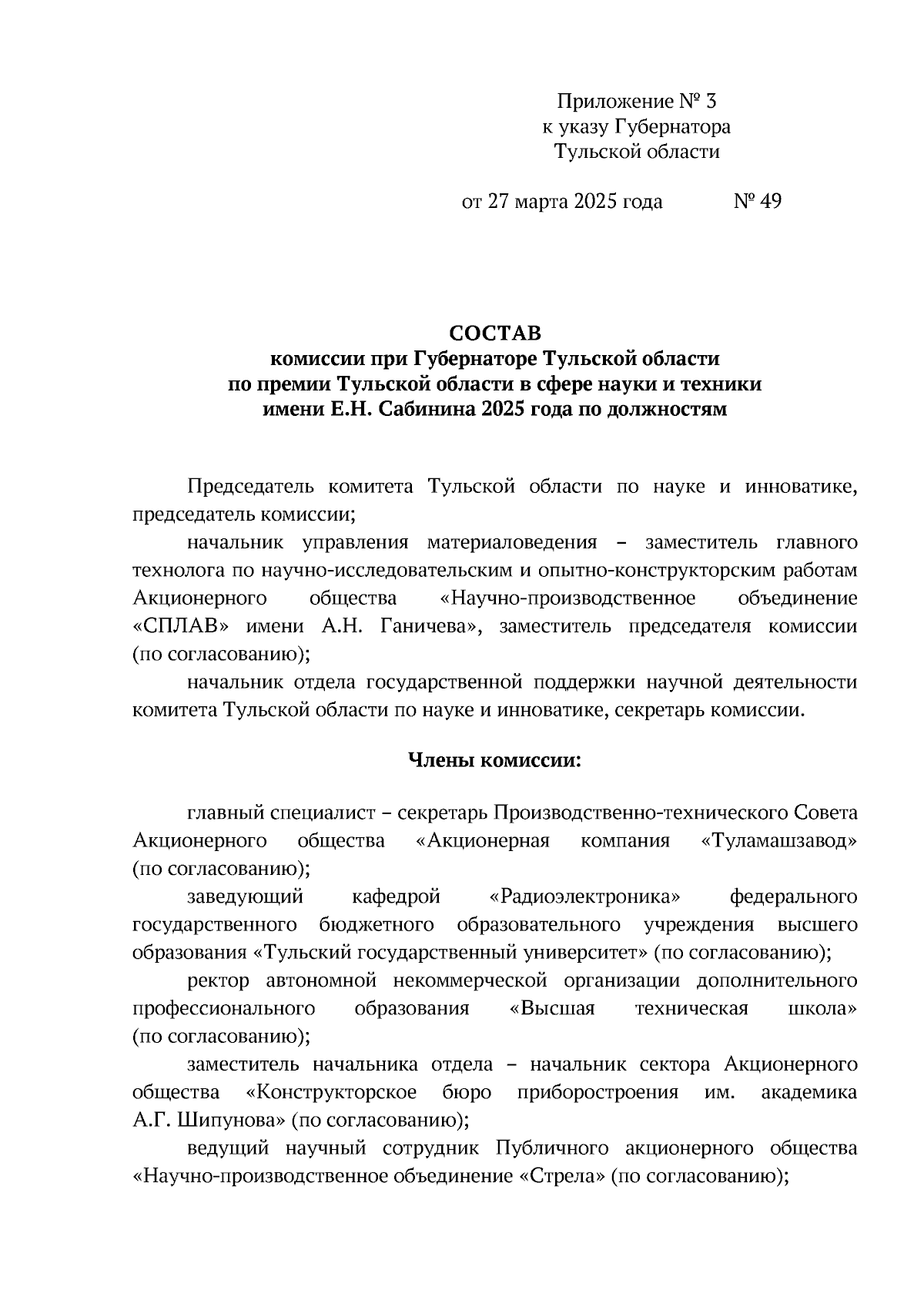 Приложение № 3
к указу Губернатора
Тульской области

от 27 марта 2025 года № 49

СОСТАВ
комиссии при Губернаторе Тульской области
по премии Тульской области в сфере науки и техники
имени Е.Н. Сабинина 2025 года по должностям

Председатель комитета Тульской области по науке и инноватике, председатель комиссии;

начальник управления материаловедения – заместитель главного технолога по научно-исследовательским и опытно-конструкторским работам Акционерного общества «Научно-производственное объединение «СПЛАВ» имени А.Н. Ганичева», заместитель председателя комиссии (по согласованию);

начальник отдела государственной поддержки научной деятельности комитета Тульской области по науке и инноватике, секретарь комиссии.

Члены комиссии:

главный специалист – секретарь Производственно-технического Совета Акционерного общества «Акционерная компания «Туламашзавод» (по согласованию);

заведующий кафедрой «Радиоэлектроника» федерального государственного бюджетного образовательного учреждения высшего образования «Тульский государственный университет» (по согласованию);

ректор автономной некоммерческой организации дополнительного профессионального образования «Высшая техническая школа» (по согласованию);

заместитель начальника отдела – начальник сектора Акционерного общества «Конструкторское бюро приборостроения им. академика А.Г. Шипунова» (по согласованию);

ведущий научный сотрудник Публичного акционерного общества «Научно-производственное объединение «Стрела» (по согласованию);